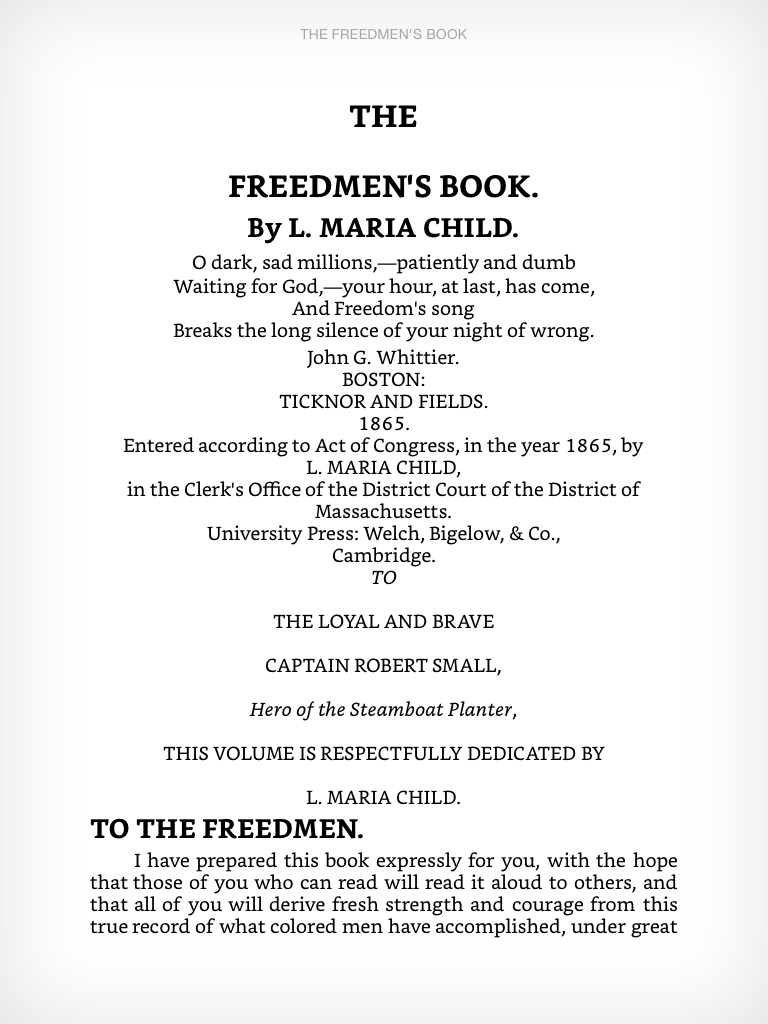 THE FREEDMEN'S BOOK

THE

FREEDMEN'S BOOK.

By L. MARIA CHILD.

O dark, sad millions,—patiently and dumb
Waiting for God,—your hour, at last, has come,
And Freedom's song
Breaks the long silence of your night of wrong.

John G. Whittier.

BOSTON:
TICKNOR AND FIELDS.
1865.

Entered according to Act of Congress, in the year 1865, by
L. MARIA CHILD,
in the Clerk's Office of the District Court of the District of Massachusetts.

University Press: Welch, Bigelow, & Co.,
Cambridge.

TO

THE LOYAL AND BRAVE

CAPTAIN ROBERT SMALL,

Hero of the Steamboat Planter,

THIS VOLUME IS RESPECTFULLY DEDICATED BY

L. MARIA CHILD.

TO THE FREEDMEN.

I have prepared this book expressly for you, with the hope that those of you who can read will read it aloud to others, and that all of you will derive fresh strength and courage from this true record of what colored men have accomplished, under great